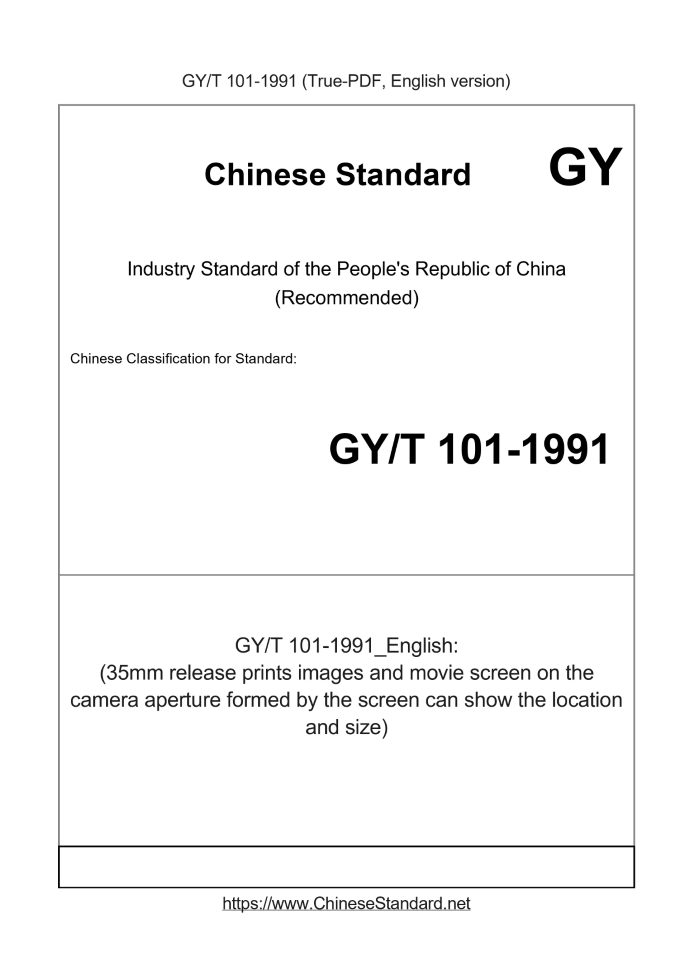 GY/T 101-1991 (True-PDF, English version)

Chinese Standard

GY

Industry Standard of the People's Republic of China
(Recommended)

Chinese Classification for Standard:

GY/T 101-1991

GY/T 101-1991_English:
(35mm release prints images and movie screen on the camera aperture formed by the screen can show the location and size)

https://www.ChineseStandard.net